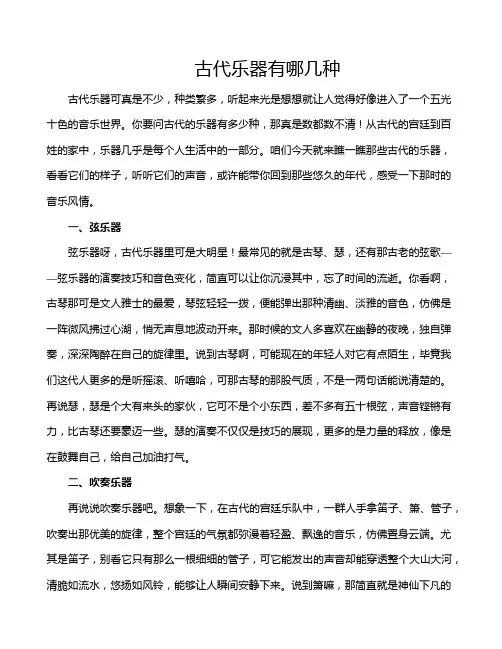 古代乐器有哪几种

古代乐器可真是不少，种类繁多，听起来光是想想就让人觉得好像进入了一个五光十色的音乐世界。你要问古代的乐器有多少种，那真是数都数不清！从古代的宫廷到百姓的家中，乐器几乎是每个人生活中的一部分。咱们今天就来瞧一瞧那些古代的乐器，看看它们的样子，听听它们的声音，或许能带你回到那些悠久的年代，感受一下那时的音乐风情。

一、弦乐器

弦乐器呀，古代乐器里可是大明星！最常见的就是古琴、瑟，还有那古老的弦歌——弦乐器的演奏技巧和音色变化，简直可以让你沉浸其中，忘了时间的流逝。你看啊，古琴那可是文人雅士的最爱，琴弦轻轻一拨，便能弹出那种清幽、淡雅的音色，仿佛是一阵微风拂过心湖，悄无声息地波动开来。那时候的文人多喜欢在幽静的夜晚，独自弹奏，深深陶醉在自己的旋律里。说到古琴啊，可能现在的年轻人对它有点陌生，毕竟我们这代人更多的是听摇滚、听嘻哈，可那古琴的那股气质，不是一两句话能说清楚的。再说瑟，瑟是个大有来头的家伙，它可不是个小东西，差不多有五十根弦，声音铿锵有力，比古琴还要豪迈一些。瑟的演奏不仅仅是技巧的展现，更多的是力量的释放，像是在鼓舞自己，给自己加油打气。

二、吹奏乐器

再说说吹奏乐器吧。想象一下，在古代的宫廷乐队中，一群人手拿笛子、箫、管子，吹奏出那优美的旋律，整个宫廷的气氛都弥漫着轻盈、飘逸的音乐，仿佛置身云端。尤其是笛子，别看它只有那么一根细细的管子，可它能发出的声音却能穿透整个大山大河，清脆如流水，悠扬如风铃，能够让人瞬间安静下来。说到箫嘛，那简直就是神仙下凡的